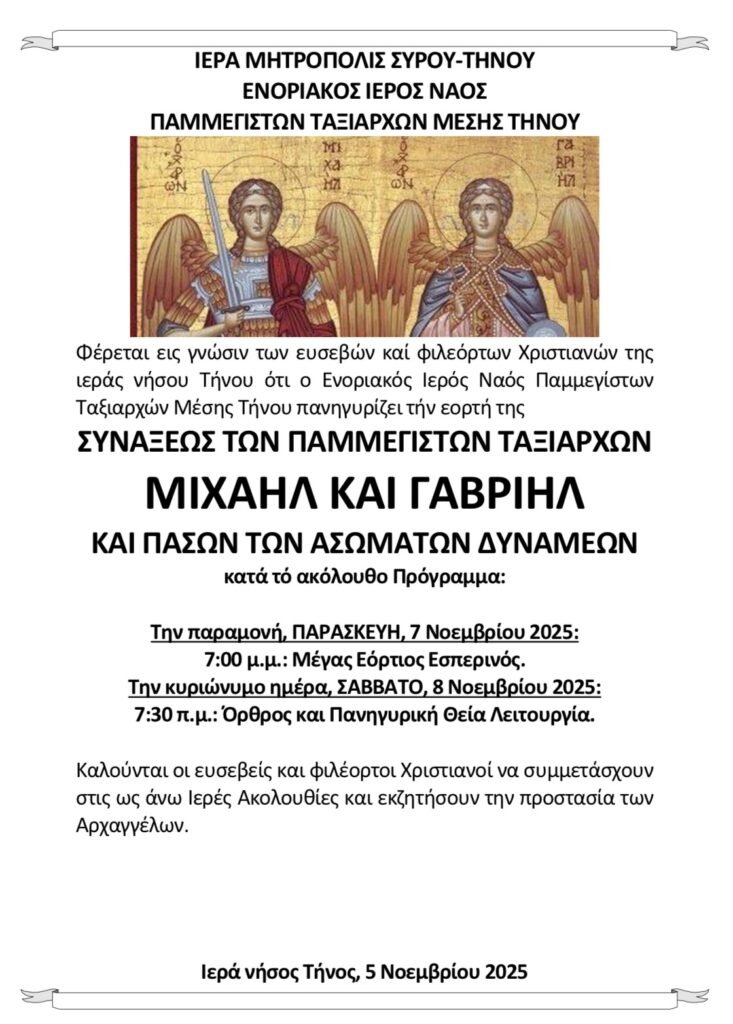 ΙΕΡΑ ΜΗΤΡΟΠΟΛΙΣ ΣΥΡΟΥ-ΤΗΝΟΥ
ΕΝΟΡΙΑΚΟΣ ΙΕΡΟΣ ΝΑΟΣ
ΠΑΜΜΕΓΙΣΤΩΝ ΤΑΞΙΑΡΧΩΝ ΜΕΣΗΣ ΤΗΝΟΥ

Ο ΑΡΧ ΜΙΧΑΗΛ Ο ΑΡΧ ΓΑΒΡΙΗΛ

Φέρεται εις γνώσιν των ευσεβών καί φιλεόρτων Χριστιανών της ιεράς νήσου Τήνου ότι ο Ενοριακός Ιερός Ναός Παμμεγίστων Ταξιαρχών Μέσης Τήνου πανηγυρίζει τήν εορτή της

ΣΥΝΑΞΕΩΣ ΤΩΝ ΠΑΜΜΕΓΙΣΤΩΝ ΤΑΞΙΑΡΧΩΝ
ΜΙΧΑΗΛ ΚΑΙ ΓΑΒΡΙΗΛ
ΚΑΙ ΠΑΣΩΝ ΤΩΝ ΑΣΩΜΑΤΩΝ ΔΥΝΑΜΕΩΝ
κατά τό ακόλουθο Πρόγραμμα:

Την παραμονή, ΠΑΡΑΣΚΕΥΗ, 7 Νοεμβρίου 2025:
7:00 μ.μ.: Μέγας Εόρτιος Εσπερινός.
Την κυριώνυμο ημέρα, ΣΑΒΒΑΤΟ, 8 Νοεμβρίου 2025:
7:30 π.μ.: Όρθρος και Πανηγυρική Θεία Λειτουργία.

Καλούνται οι ευσεβείς και φιλέορτοι Χριστιανοί να συμμετάσχουν στις ως άνω Ιερές Ακολουθίες και εκζητήσουν την προστασία των Αρχαγγέλων.

Ιερά νήσος Τήνος, 5 Νοεμβρίου 2025